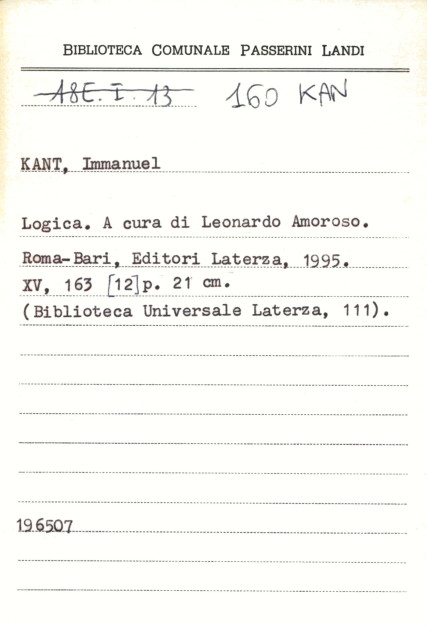 BIBLIOTECA COMUNALE PASSERINI LANDI

18E. I. 13 160 KAN

KANT, Immanuel

Logica. A cura di Leonardo Amoroso.

Roma-Bari, Editori Laterza, 1995.
XV, 163 [12]p. 21 cm.
(Biblioteca Universale Laterza, 111).

196507